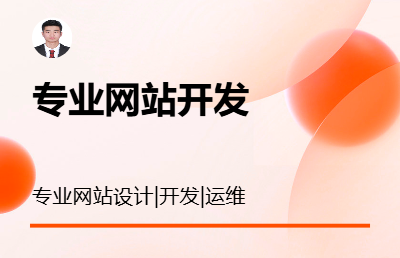 专业网站开发

专业网站设计|开发|运维